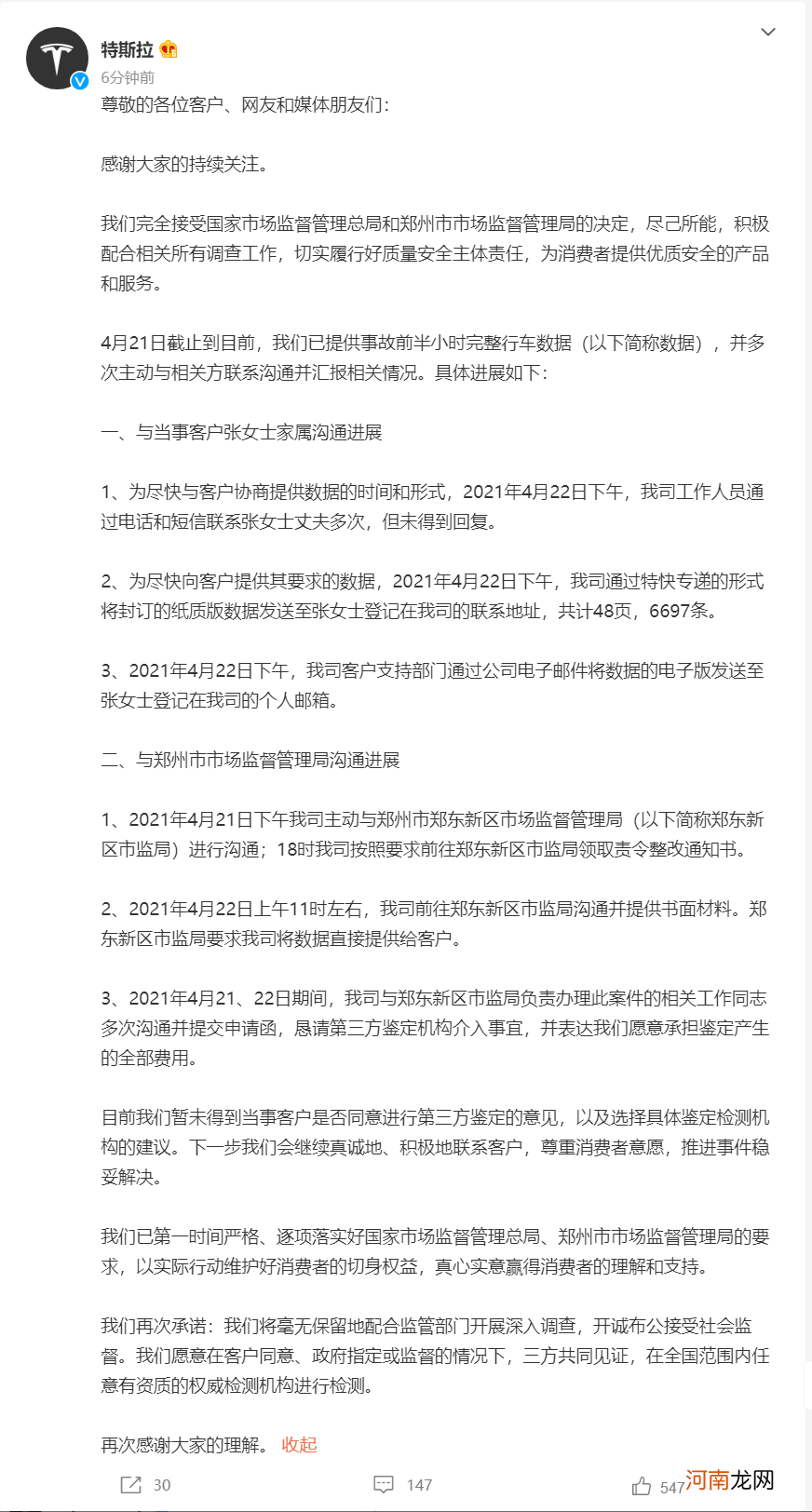 特斯拉
6分钟前
尊敬的各位客户、网友和媒体朋友们：

感谢大家的持续关注。

我们完全接受国家市场监督管理总局和郑州市市场监督管理局的决定，尽己所能，积极配合相关所有调查工作，切实履行好质量安全主体责任，为消费者提供优质安全的产品和服务。

4月21日截止到目前，我们已提供事故前半小时完整行车数据（以下简称数据），并多次主动与相关方联系沟通并汇报相关情况。具体进展如下：

一、与当事客户张女士家属沟通进展

1、为尽快与客户协商提供数据的时间和形式，2021年4月22日下午，我司工作人员通过电话和短信联系张女士丈夫多次，但未得到回复。

2、为尽快向客户提供其要求的数据，2021年4月22日下午，我司通过特快专递的形式将封订的纸质版数据发送至张女士登记在我司的联系地址，共计48页，6697条。

3、2021年4月22日下午，我司客户支持部门通过公司电子邮件将数据的电子版发送至张女士登记在我司的个人邮箱。

二、与郑州市市场监督管理局沟通进展

1、2021年4月21日下午我司主动与郑州市郑东新区市场监督管理局（以下简称郑东新区市监局）进行沟通；18时我司按照要求前往郑东新区市监局领取责令整改通知书。

2、2021年4月22日上午11时左右，我司前往郑东新区市监局沟通并提供书面材料。郑东新区市监局要求我司将数据直接提供给客户。

3、2021年4月21、22日期间，我司与郑东新区市监局负责办理此案件的相关工作同志多次沟通并提交申请函，恳请第三方鉴定机构介入事宜，并表达我们愿意承担鉴定产生的全部费用。

目前我们暂未得到当事客户是否同意进行第三方鉴定的意见，以及选择具体鉴定检测机构的建议。下一步我们会继续真诚地、积极地联系客户，尊重消费者意愿，推进事件稳妥解决。

我们已第一时间严格、逐项落实好国家市场监督管理总局、郑州市市场监督管理局的要求，以实际行动维护好消费者的切身权益，真心实意赢得消费者的理解和支持。

我们再次承诺：我们将毫无保留地配合监管部门开展深入调查，开诚布公接受社会监督。我们愿意在客户同意、政府指定或监督的情况下，三方共同见证，在全国范围内任意有资质的权威检测机构进行检测。

再次感谢大家的理解。 收起

30 147 547 河南龙网